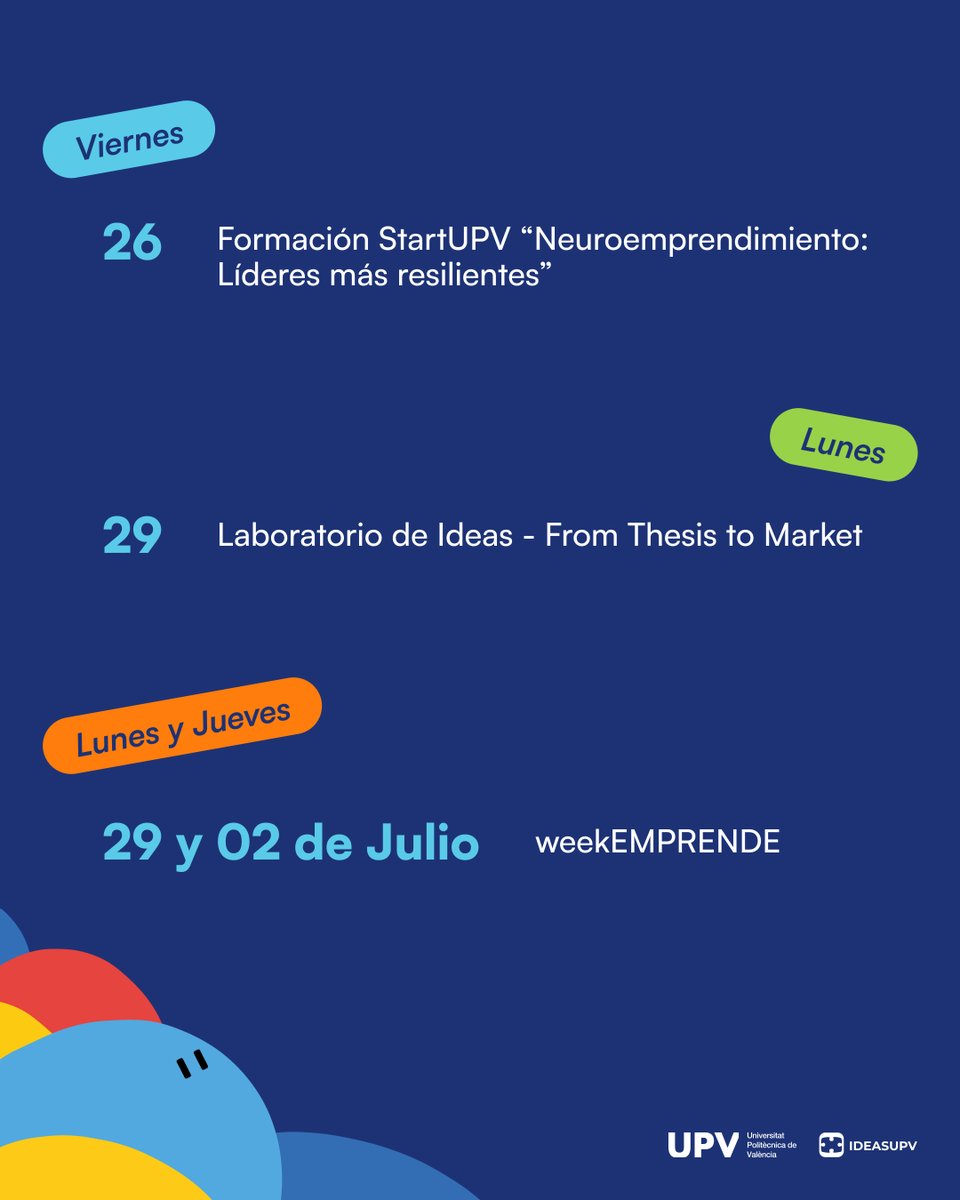 Viernes

26 Formación StartUPV "Neuroemprendimiento: Líderes más resilientes"

Lunes

29 Laboratorio de Ideas - From Thesis to Market

Lunes y Jueves

29 y 02 de Julio weekEMPRENDE

UPV Universitat Politècnica de València

IDEASUPV